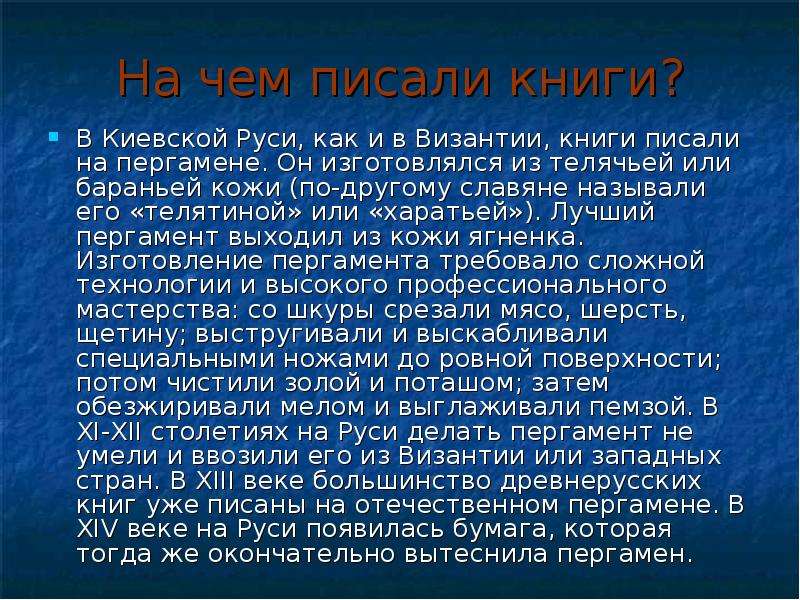 На чем писали книги?

• В Киевской Руси, как и в Византии, книги писали на пергамене. Он изготовлялся из телячьей или бараньей кожи (по-другому славяне называли его «телятиной» или «харатьей»). Лучший пергамент выходил из кожи ягненка. Изготовление пергамента требовало сложной технологии и высокого профессионального мастерства: со шкуры срезали мясо, шерсть, щетину; выстругивали и выскабливали специальными ножами до ровной поверхности; потом чистили золой и поташом; затем обезжиривали мелом и выглаживали пемзой. В XI-XII столетиях на Руси делать пергамент не умели и ввозили его из Византии или западных стран. В XIII веке большинство древнерусских книг уже писаны на отечественном пергамене. В XIV веке на Руси появилась бумага, которая тогда же окончательно вытеснила пергамен.